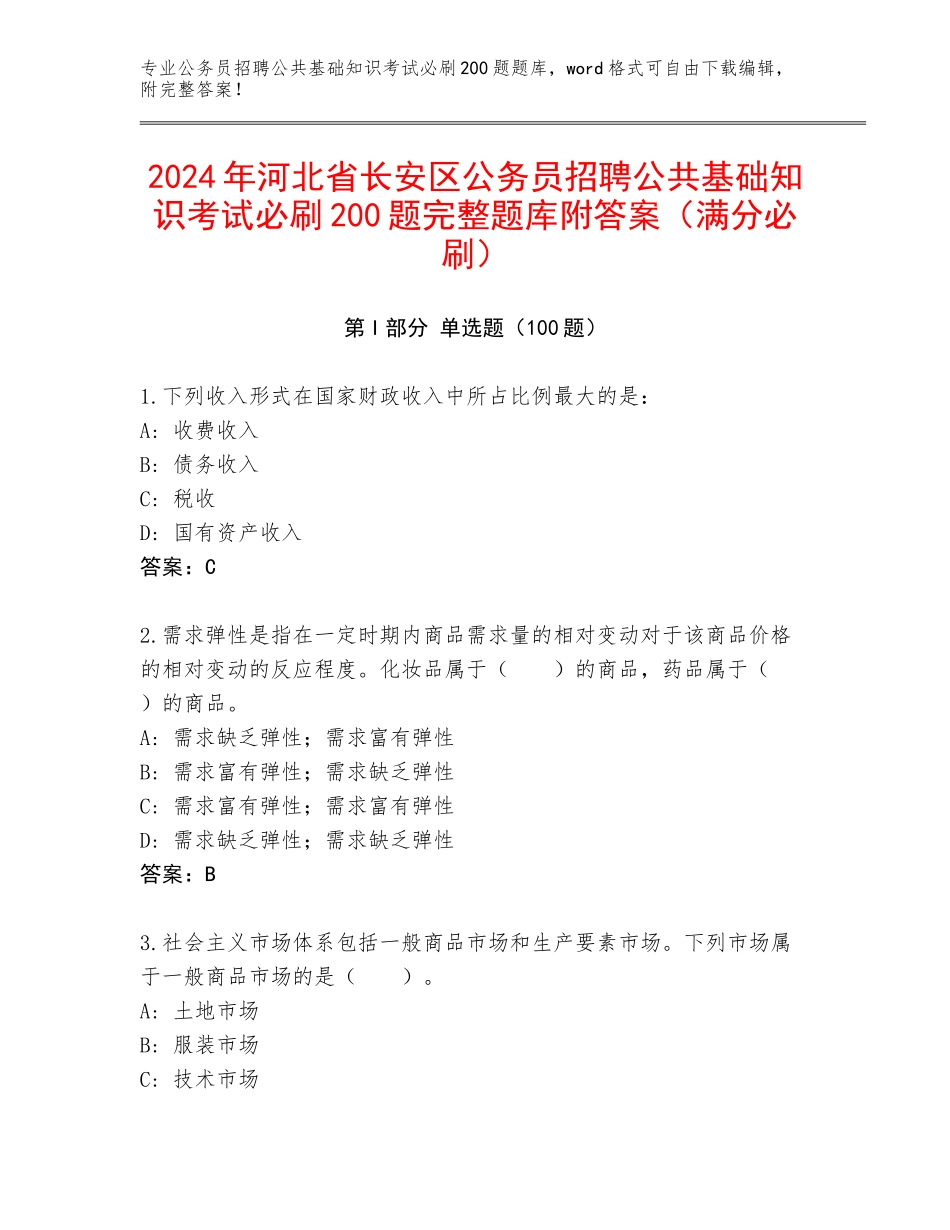 专业公务员招聘公共基础知识考试必刷200题题库，word格式可自由下载编辑，附完整答案！

2024年河北省长安区公务员招聘公共基础知识考试必刷200题完整题库附答案（满分必刷）

第I部分 单选题（100题）

1.下列收入形式在国家财政收入中所占比例最大的是：
A：收费收入
B：债务收入
C：税收
D：国有资产收入
答案：C

2.需求弹性是指在一定时期内商品需求量的相对变动对于该商品价格的相对变动的反应程度。化妆品属于（　　）的商品，药品属于（　　）的商品。
A：需求缺乏弹性；需求富有弹性
B：需求富有弹性；需求缺乏弹性
C：需求富有弹性；需求富有弹性
D：需求缺乏弹性；需求缺乏弹性
答案：B

3.社会主义市场体系包括一般商品市场和生产要素市场。下列市场属于一般商品市场的是（　　）。
A：土地市场
B：服装市场
C：技术市场